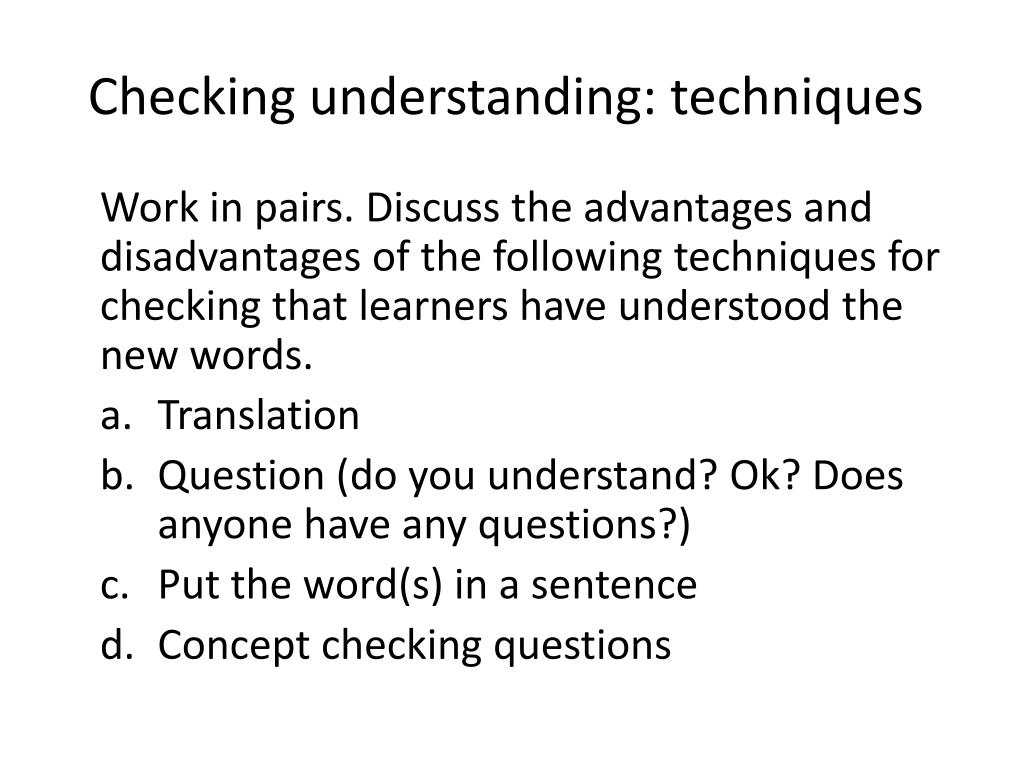 Checking understanding: techniques

Work in pairs. Discuss the advantages and disadvantages of the following techniques for checking that learners have understood the new words.

a. Translation
b. Question (do you understand? Ok? Does anyone have any questions?)
c. Put the word(s) in a sentence
d. Concept checking questions